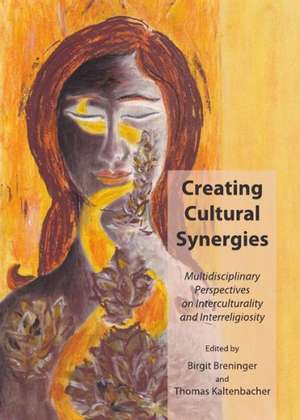 Creating Cultural Synergies

Multidisciplinary Perspectives on Interculturality and Interreligiosity

Edited by

Birgit Breninger

and

Thomas Kaltenbacher